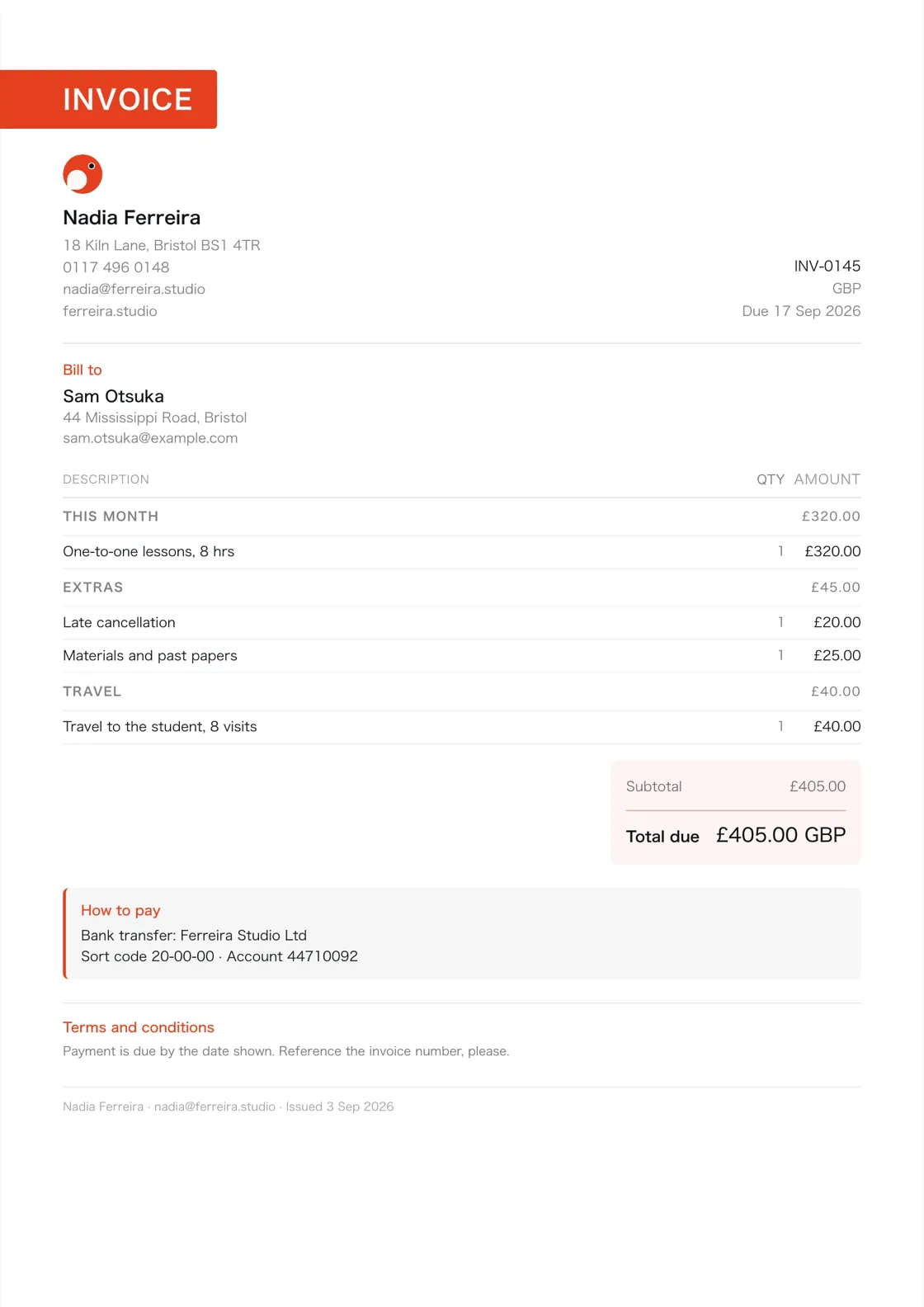 INVOICE

Nadia Ferreira
18 Kiln Lane, Bristol BS1 4TR
0117 496 0148
nadia@ferreira.studio
ferreira.studio

INV-0145
GBP
Due 17 Sep 2026

Bill to
Sam Otsuka
44 Mississippi Road, Bristol
sam.otsuka@example.com

| DESCRIPTION | QTY | AMOUNT |
|---|---|---|
| THIS MONTH | | £320.00 |
| One-to-one lessons, 8 hrs | 1 | £320.00 |
| EXTRAS | | £45.00 |
| Late cancellation | 1 | £20.00 |
| Materials and past papers | 1 | £25.00 |
| TRAVEL | | £40.00 |
| Travel to the student, 8 visits | 1 | £40.00 |

Subtotal £405.00

Total due £405.00 GBP

How to pay
Bank transfer: Ferreira Studio Ltd
Sort code 20-00-00 · Account 44710092

Terms and conditions
Payment is due by the date shown. Reference the invoice number, please.

Nadia Ferreira · nadia@ferreira.studio · Issued 3 Sep 2026